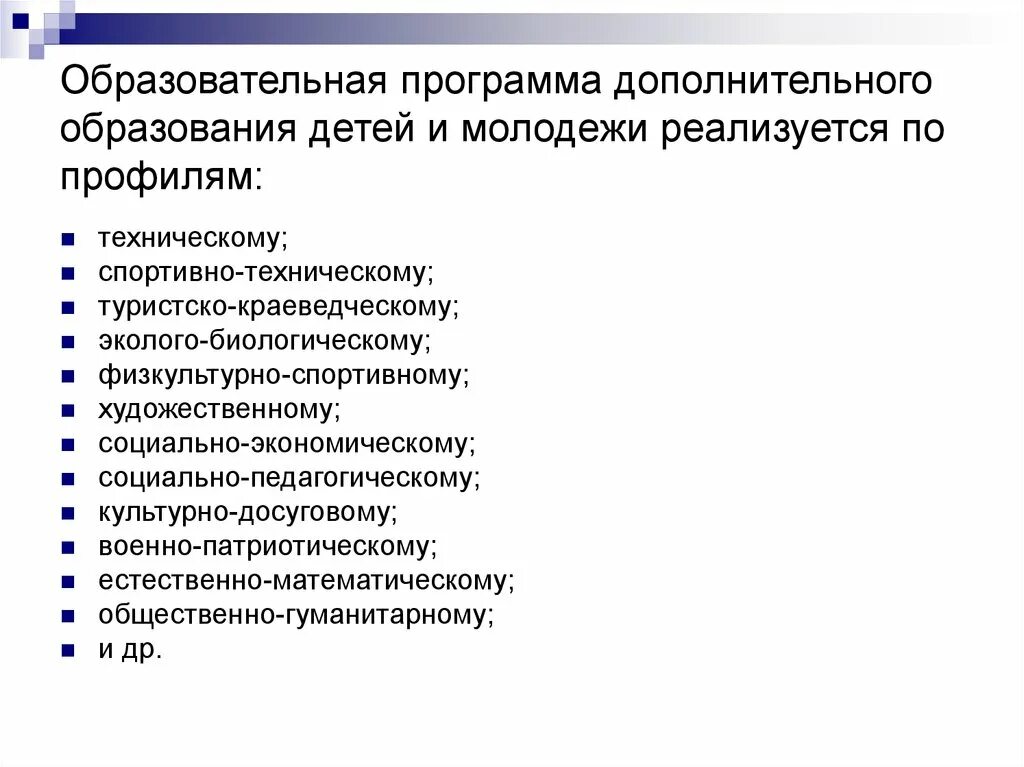 Образовательная программа дополнительного образования детей и молодежи реализуется по профилям:

• техническому;
• спортивно-техническому;
• туристско-краеведческому;
• эколого-биологическому;
• физкультурно-спортивному;
• художественному;
• социально-экономическому;
• социально-педагогическому;
• культурно-досуговому;
• военно-патриотическому;
• естественно-математическому;
• общественно-гуманитарному;
• и др.